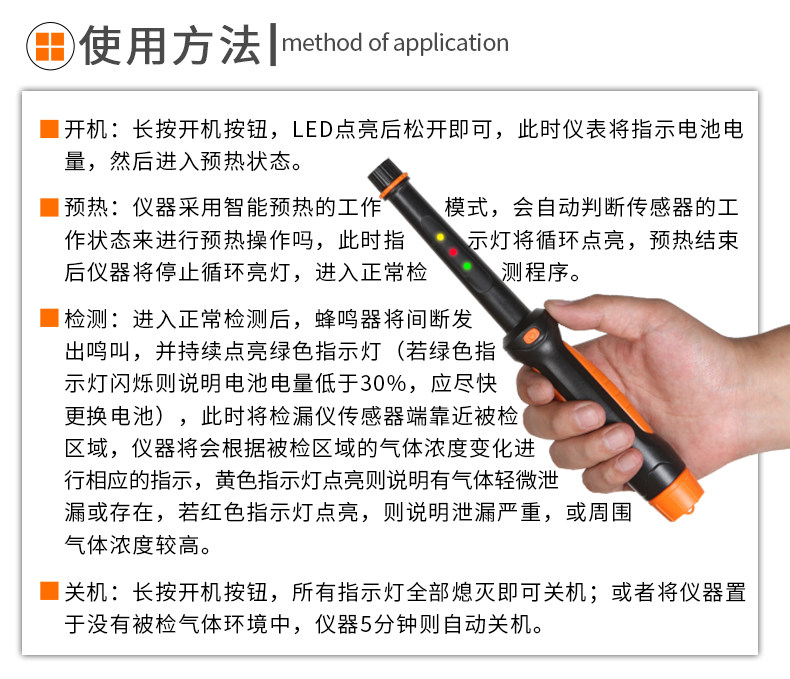 使用方法 | method of application

■ 开机：长按开机按钮，LED点亮后松开即可，此时仪表将指示电池电量，然后进入预热状态。

■ 预热：仪器采用智能预热的工作模式，会自动判断传感器的工作状态来进行预热操作吗，此时指示灯将循环点亮，预热结束后仪器将停止循环亮灯，进入正常检测程序。

■ 检测：进入正常检测后，蜂鸣器将间断发出鸣叫，并持续点亮绿色指示灯（若绿色指示灯闪烁则说明电池电量低于30%，应尽快更换电池），此时将检漏仪传感器端靠近被检区域，仪器将会根据被检区域的气体浓度变化进行相应的指示，黄色指示灯点亮则说明有气体轻微泄漏或存在，若红色指示灯点亮，则说明泄漏严重，或周围气体浓度较高。

■ 关机：长按开机按钮，所有指示灯全部熄灭即可关机；或者将仪器置于没有被检气体环境中，仪器5分钟则自动关机。